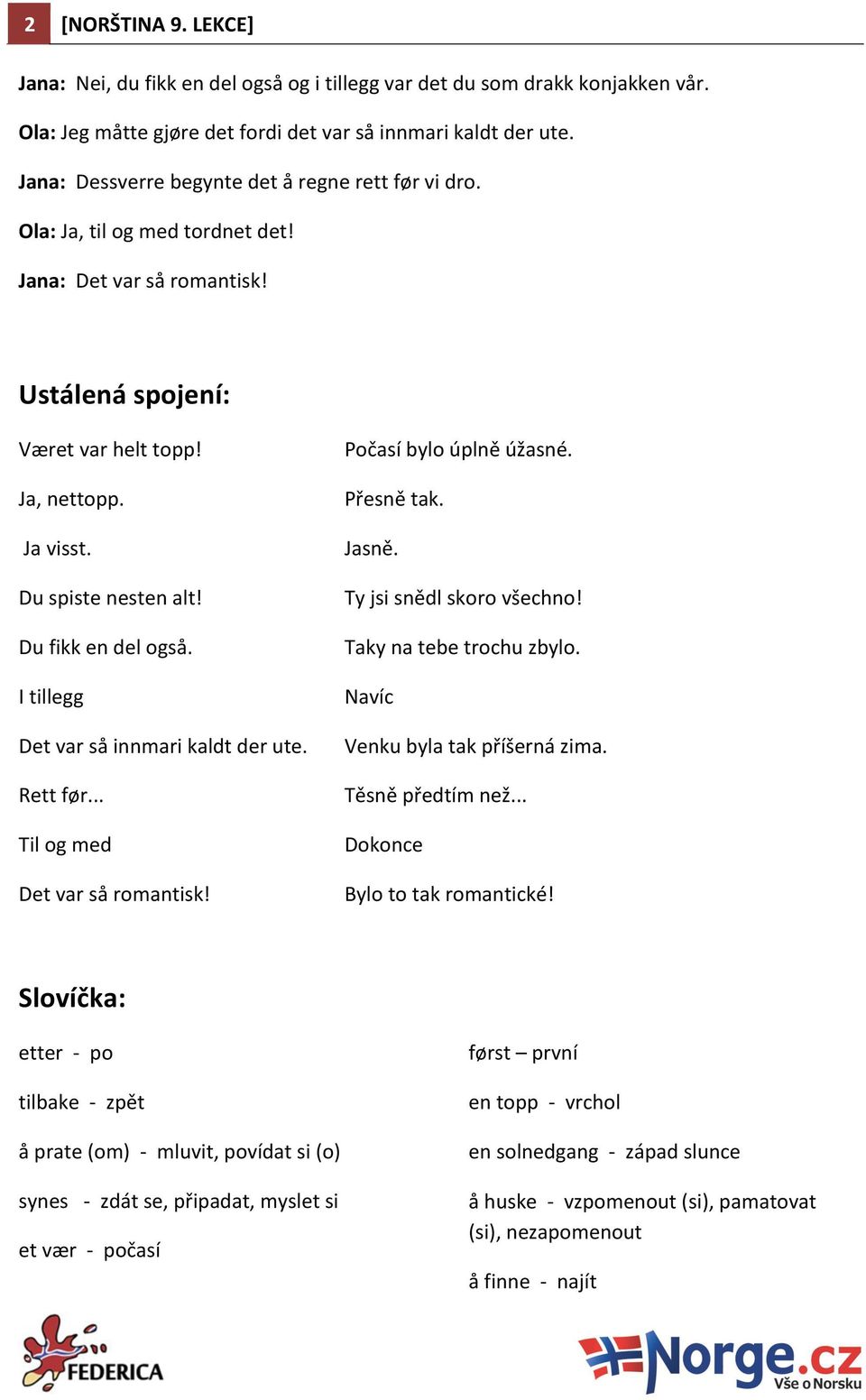 2 [NORŠTINA 9. LEKCE]

Jana: Nei, du fikk en del også og i tillegg var det du som drakk konjakken vår.

Ola: Jeg måtte gjøre det fordi det var så innmari kaldt der ute.

Jana: Dessverre begynte det å regne rett før vi dro.

Ola: Ja, til og med tordnet det!

Jana: Det var så romantisk!

Ustálená spojení:

| | |
|---|---|
| Været var helt topp! | Počasí bylo úplně úžasné. |
| Ja, nettopp. | Přesně tak. |
| Ja visst. | Jasně. |
| Du spiste nesten alt! | Ty jsi snědl skoro všechno! |
| Du fikk en del også. | Taky na tebe trochu zbylo. |
| I tillegg | Navíc |
| Det var så innmari kaldt der ute. | Venku byla tak příšerná zima. |
| Rett før... | Těsně předtím než... |
| Til og med | Dokonce |
| Det var så romantisk! | Bylo to tak romantické! |

Slovíčka:

etter - po

tilbake - zpět

å prate (om) - mluvit, povídat si (o)

synes - zdát se, připadat, myslet si

et vær - počasí

først – první

en topp - vrchol

en solnedgang - západ slunce

å huske - vzpomenout (si), pamatovat (si), nezapomenout

å finne - najít

FEDERICA

Norge.cz
Vše o Norsku